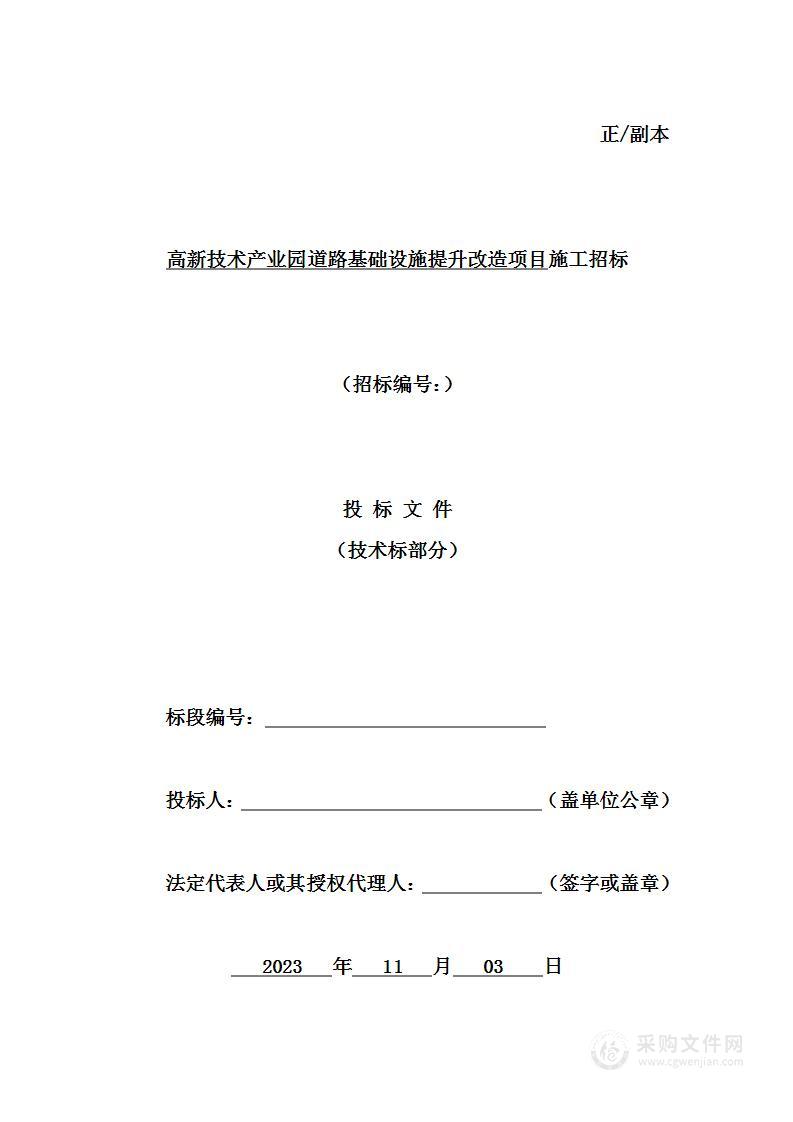 正/副本

高新技术产业园道路基础设施提升改造项目施工招标

（招标编号：）

投 标 文 件

（技术标部分）

标段编号：

投标人：（盖单位公章）

法定代表人或其授权代理人：（签字或盖章）

2023 年 11 月 03 日

采购文件网
www.cgwenjian.com